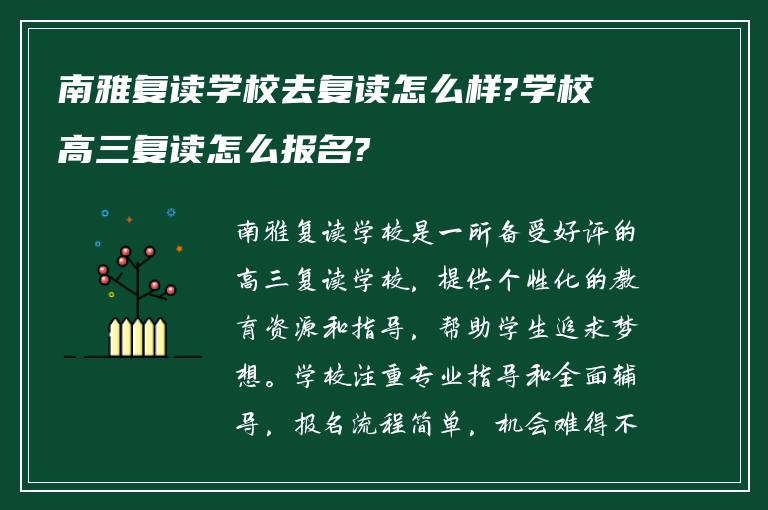 南雅复读学校去复读怎么样?学校高三复读怎么报名?

南雅复读学校是一所备受好评的高三复读学校，提供个性化的教育资源和指导，帮助学生追求梦想。学校注重专业指导和全面辅导，报名流程简单，机会难得不